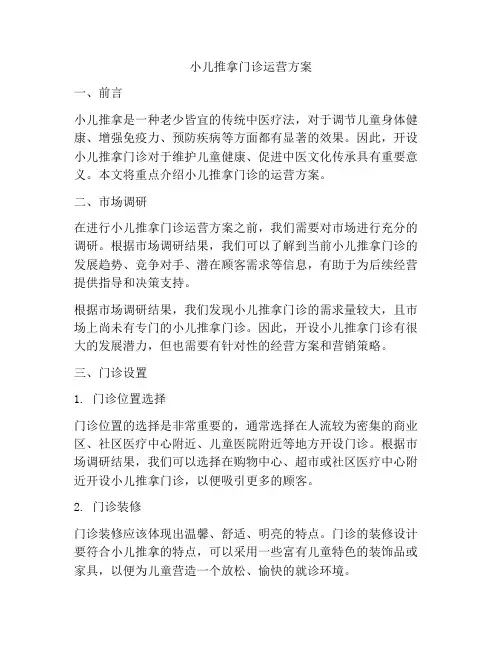 小儿推拿门诊运营方案

一、前言

小儿推拿是一种老少皆宜的传统中医疗法，对于调节儿童身体健康、增强免疫力、预防疾病等方面都有显著的效果。因此，开设小儿推拿门诊对于维护儿童健康、促进中医文化传承具有重要意义。本文将重点介绍小儿推拿门诊的运营方案。

二、市场调研

在进行小儿推拿门诊运营方案之前，我们需要对市场进行充分的调研。根据市场调研结果，我们可以了解到当前小儿推拿门诊的发展趋势、竞争对手、潜在顾客需求等信息，有助于为后续经营提供指导和决策支持。

根据市场调研结果，我们发现小儿推拿门诊的需求量较大，且市场上尚未有专门的小儿推拿门诊。因此，开设小儿推拿门诊有很大的发展潜力，但也需要有针对性的经营方案和营销策略。

三、门诊设置

1. 门诊位置选择

门诊位置的选择是非常重要的，通常选择在人流较为密集的商业区、社区医疗中心附近、儿童医院附近等地方开设门诊。根据市场调研结果，我们可以选择在购物中心、超市或社区医疗中心附近开设小儿推拿门诊，以便吸引更多的顾客。

2. 门诊装修

门诊装修应该体现出温馨、舒适、明亮的特点。门诊的装修设计要符合小儿推拿的特点，可以采用一些富有儿童特色的装饰品或家具，以便为儿童营造一个放松、愉快的就诊环境。